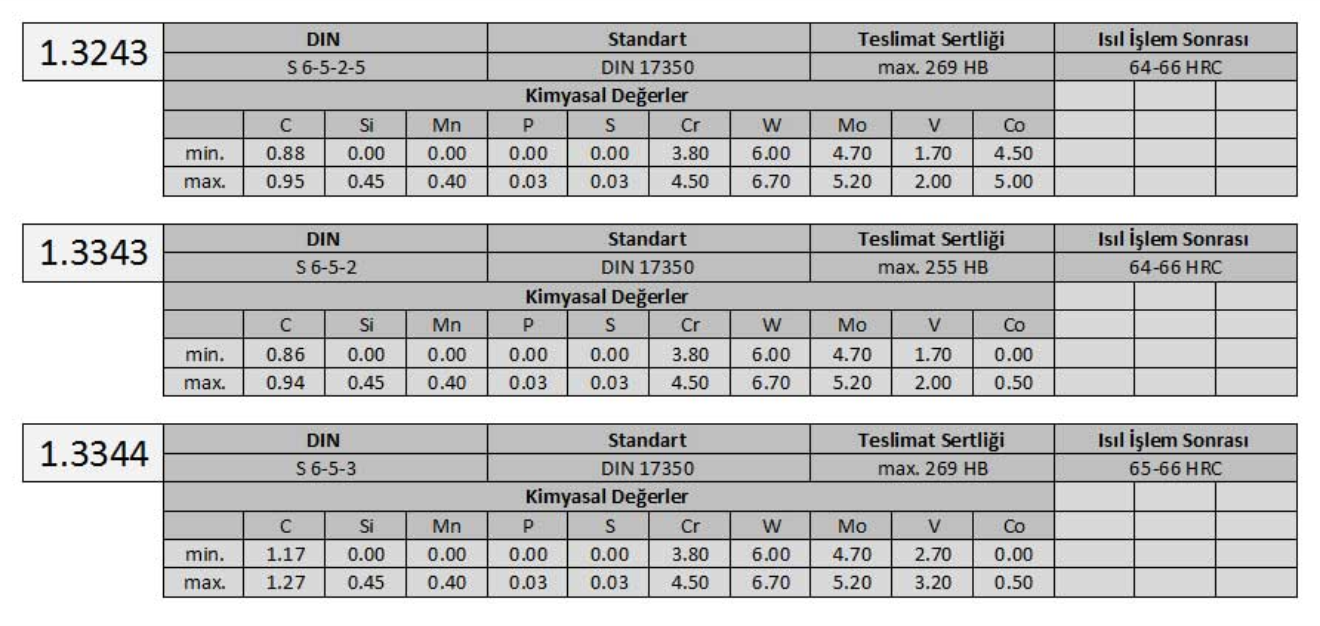 1.3243

| DIN | Standart | Teslimat Sertliği | Isıl İşlem Sonrası |
|---|---|---|---|
| S 6-5-2-5 | DIN 17350 | max. 269 HB | 64-66 HRC |

Kimyasal Değerler

| | C | Si | Mn | P | S | Cr | W | Mo | V | Co |
|---|---|---|---|---|---|---|---|---|---|---|
| min. | 0.88 | 0.00 | 0.00 | 0.00 | 0.00 | 3.80 | 6.00 | 4.70 | 1.70 | 4.50 |
| max. | 0.95 | 0.45 | 0.40 | 0.03 | 0.03 | 4.50 | 6.70 | 5.20 | 2.00 | 5.00 |

1.3343

| DIN | Standart | Teslimat Sertliği | Isıl İşlem Sonrası |
|---|---|---|---|
| S 6-5-2 | DIN 17350 | max. 255 HB | 64-66 HRC |

Kimyasal Değerler

| | C | Si | Mn | P | S | Cr | W | Mo | V | Co |
|---|---|---|---|---|---|---|---|---|---|---|
| min. | 0.86 | 0.00 | 0.00 | 0.00 | 0.00 | 3.80 | 6.00 | 4.70 | 1.70 | 0.00 |
| max. | 0.94 | 0.45 | 0.40 | 0.03 | 0.03 | 4.50 | 6.70 | 5.20 | 2.00 | 0.50 |

1.3344

| DIN | Standart | Teslimat Sertliği | Isıl İşlem Sonrası |
|---|---|---|---|
| S 6-5-3 | DIN 17350 | max. 269 HB | 65-66 HRC |

Kimyasal Değerler

| | C | Si | Mn | P | S | Cr | W | Mo | V | Co |
|---|---|---|---|---|---|---|---|---|---|---|
| min. | 1.17 | 0.00 | 0.00 | 0.00 | 0.00 | 3.80 | 6.00 | 4.70 | 2.70 | 0.00 |
| max. | 1.27 | 0.45 | 0.40 | 0.03 | 0.03 | 4.50 | 6.70 | 5.20 | 3.20 | 0.50 |